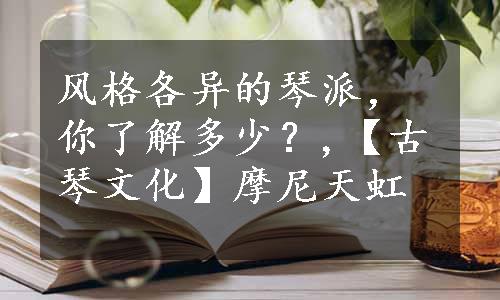 风格各异的琴派，你了解多少？，【古琴文化】摩尼天虹